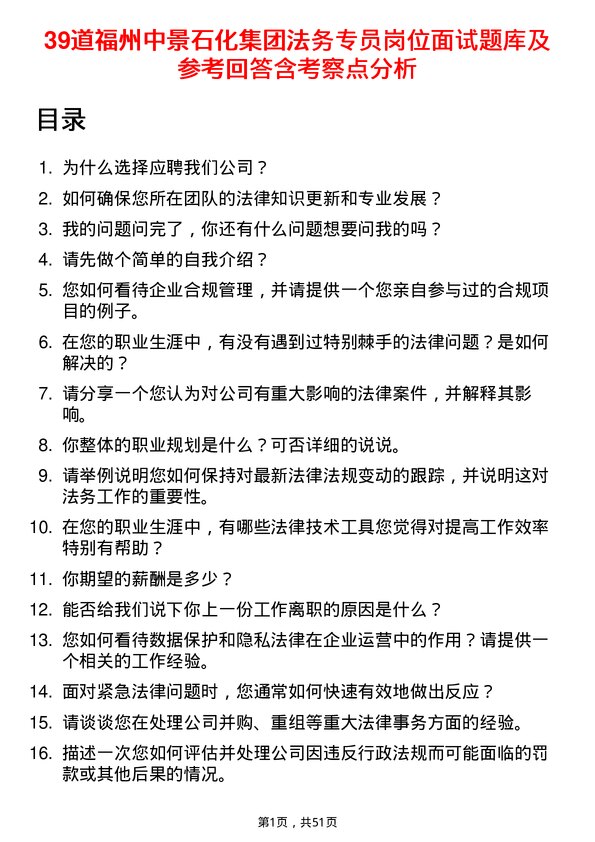 39道福州中景石化集团法务专员岗位面试题库及参考回答含考察点分析

目录

1. 为什么选择应聘我们公司？
2. 如何确保您所在团队的法律知识更新和专业发展？
3. 我的问题问完了，你还有什么问题想要问我的吗？
4. 请先做个简单的自我介绍？
5. 您如何看待企业合规管理，并请提供一个您亲自参与过的合规项目的例子。
6. 在您的职业生涯中，有没有遇到过特别棘手的法律问题？是如何解决的？
7. 请分享一个您认为对公司有重大影响的法律案件，并解释其影响。
8. 你整体的职业规划是什么？可否详细的说说。
9. 请举例说明您如何保持对最新法律法规变动的跟踪，并说明这对法务工作的重要性。
10. 在您的职业生涯中，有哪些法律技术工具您觉得对提高工作效率特别有帮助？
11. 你期望的薪酬是多少？
12. 能否给我们说下你上一份工作离职的原因是什么？
13. 您如何看待数据保护和隐私法律在企业运营中的作用？请提供一个相关的工作经验。
14. 面对紧急法律问题时，您通常如何快速有效地做出反应？
15. 请谈谈您在处理公司并购、重组等重大法律事务方面的经验。
16. 描述一次您如何评估并处理公司因违反行政法规而可能面临的罚款或其他后果的情况。

第1页，共51页